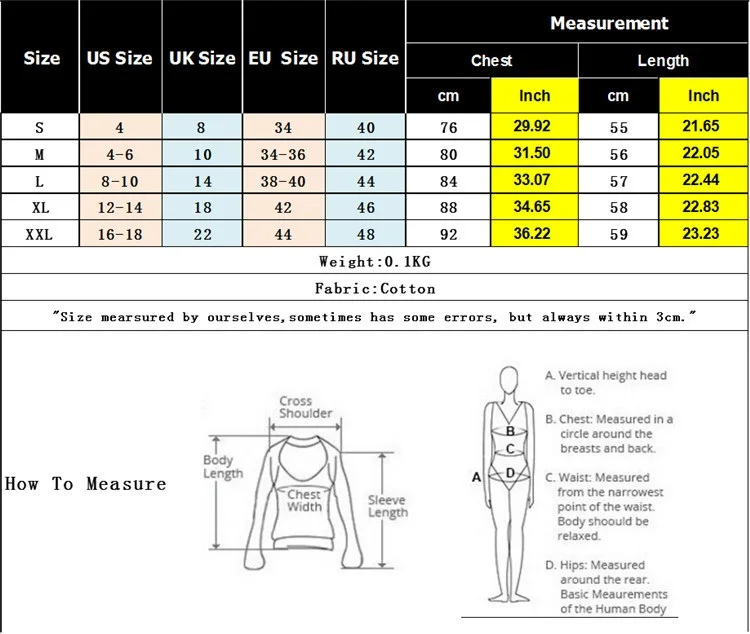 | Size | US Size | UK Size | EU Size | RU Size | Measurement | | | |
|---|---|---|---|---|---|---|---|---|
| | | | | | Chest | | Length | |
| | | | | | cm | Inch | cm | Inch |
| S | 4 | 8 | 34 | 40 | 76 | 29.92 | 55 | 21.65 |
| M | 4-6 | 10 | 34-36 | 42 | 80 | 31.50 | 56 | 22.05 |
| L | 8-10 | 14 | 38-40 | 44 | 84 | 33.07 | 57 | 22.44 |
| XL | 12-14 | 18 | 42 | 46 | 88 | 34.65 | 58 | 22.83 |
| XXL | 16-18 | 22 | 44 | 48 | 92 | 36.22 | 59 | 23.23 |

Weight:0.1KG

Fabric:Cotton

"Size mearsured by ourselves,sometimes has some errors, but always within 3cm."

How To Measure

Cross Shoulder

Body Length

Chest Width

Sleeve Length

A
B
C
D

A. Vertical height head to toe.

B. Chest: Measured in a circle around the breasts and back.

C. Waist: Measured from the narrowest point of the waist. Body shoould be relaxed.

D. Hips: Measured around the rear. Basic Meaurements of the Human Body